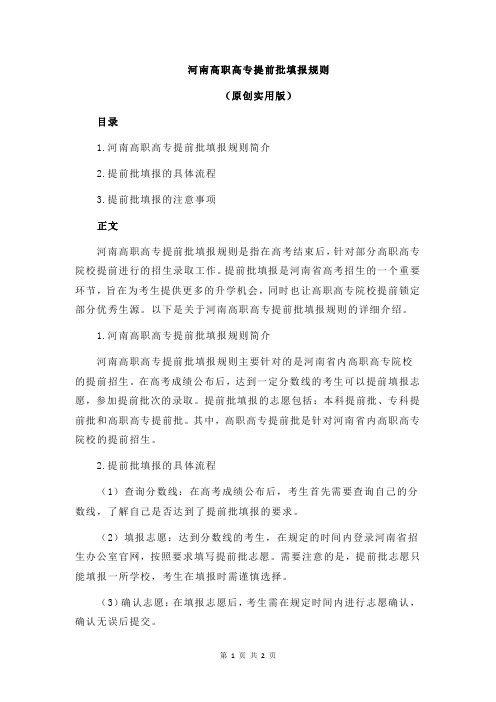 河南高职高专提前批填报规则

（原创实用版）

目录

1.河南高职高专提前批填报规则简介

2.提前批填报的具体流程

3.提前批填报的注意事项

正文

河南高职高专提前批填报规则是指在高考结束后，针对部分高职高专院校提前进行的招生录取工作。提前批填报是河南省高考招生的一个重要环节，旨在为考生提供更多的升学机会，同时也让高职高专院校提前锁定部分优秀生源。以下是关于河南高职高专提前批填报规则的详细介绍。

1.河南高职高专提前批填报规则简介

河南高职高专提前批填报规则主要针对的是河南省内高职高专院校的提前招生。在高考成绩公布后，达到一定分数线的考生可以提前填报志愿，参加提前批次的录取。提前批填报的志愿包括：本科提前批、专科提前批和高职高专提前批。其中，高职高专提前批是针对河南省内高职高专院校的提前招生。

2.提前批填报的具体流程

（1）查询分数线：在高考成绩公布后，考生首先需要查询自己的分数线，了解自己是否达到了提前批填报的要求。

（2）填报志愿：达到分数线的考生，在规定的时间内登录河南省招生办公室官网，按照要求填写提前批志愿。需要注意的是，提前批志愿只能填报一所学校，考生在填报时需谨慎选择。

（3）确认志愿：在填报志愿后，考生需在规定时间内进行志愿确认，确认无误后提交。

第 1 页 共 2 页